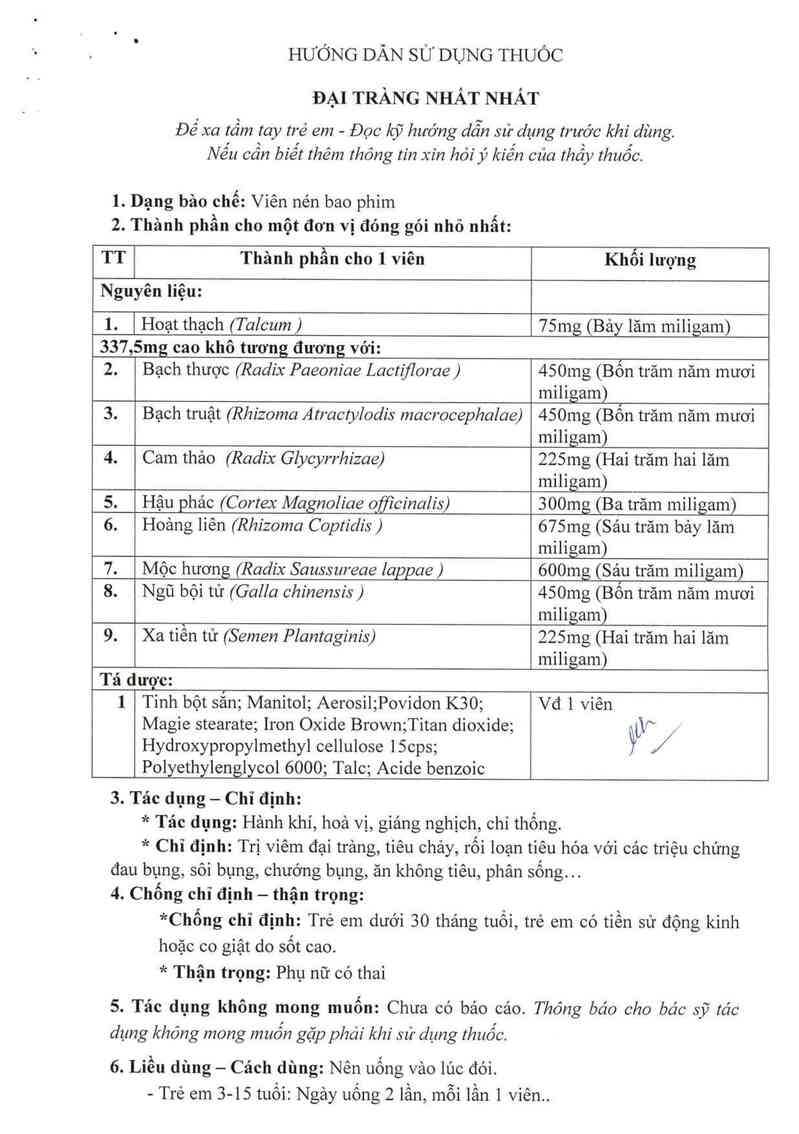 HƯỚNG DẪN SỬ DỤNG THUỐC

ĐẠI TRÀNG NHẤT NHẤT

Để xa tầm tay trẻ em - Đọc kỹ hướng dẫn sử dụng trước khi dùng.
Nếu cần biết thêm thông tin xin hỏi ý kiến của thầy thuốc.

1. Dạng bào chế: Viên nén bao phim
2. Thành phần cho một đơn vị đóng gói nhỏ nhất:

| TT | Thành phần cho 1 viên | Khối lượng |
|---|---|---|
| Nguyên liệu: | | |
| 1. | Hoạt thạch (Talcum ) | 75mg (Bảy lăm miligam) |
| 337,5mg cao khô tương đương với: | | |
| 2. | Bạch thược (Radix Paeoniae Lactiflorae ) | 450mg (Bốn trăm năm mươi miligam) |
| 3. | Bạch truật (Rhizoma Atractylodis macrocephalae) | 450mg (Bốn trăm năm mươi miligam) |
| 4. | Cam thảo (Radix Glycyrrhizae) | 225mg (Hai trăm hai lăm miligam) |
| 5. | Hậu phác (Cortex Magnoliae officinalis) | 300mg (Ba trăm miligam) |
| 6. | Hoàng liên (Rhizoma Coptidis ) | 675mg (Sáu trăm bảy lăm miligam) |
| 7. | Mộc hương (Radix Saussureae lappae ) | 600mg (Sáu trăm miligam) |
| 8. | Ngũ bội tử (Galla chinensis ) | 450mg (Bốn trăm năm mươi miligam) |
| 9. | Xa tiền tử (Semen Plantaginis) | 225mg (Hai trăm hai lăm miligam) |
| Tá dược: | | |
| 1 | Tinh bột sắn; Manitol; Aerosil;Povidon K30; Magie stearate; Iron Oxide Brown;Titan dioxide; Hydroxypropylmethyl cellulose 15cps; Polyethylenglycol 6000; Talc; Acide benzoic | Vđ 1 viên |

3. Tác dụng – Chỉ định:
* Tác dụng: Hành khí, hoà vị, giáng nghịch, chỉ thống.
* Chỉ định: Trị viêm đại tràng, tiêu chảy, rối loạn tiêu hóa với các triệu chứng đau bụng, sôi bụng, chướng bụng, ăn không tiêu, phân sống…
4. Chống chỉ định – thận trọng:
*Chống chỉ định: Trẻ em dưới 30 tháng tuổi, trẻ em có tiền sử động kinh hoặc co giật do sốt cao.
* Thận trọng: Phụ nữ có thai

5. Tác dụng không mong muốn: Chưa có báo cáo. Thông báo cho bác sỹ tác dụng không mong muốn gặp phải khi sử dụng thuốc.

6. Liều dùng – Cách dùng: Nên uống vào lúc đói.
- Trẻ em 3-15 tuổi: Ngày uống 2 lần, mỗi lần 1 viên..